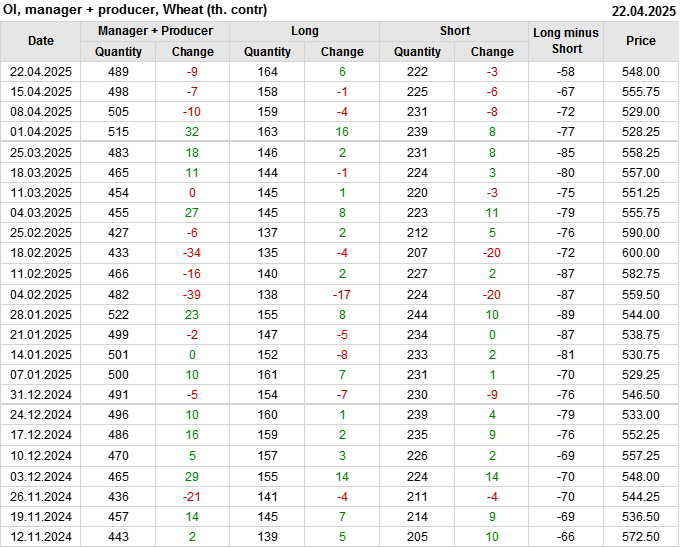 OI, manager + producer, Wheat (th. contr)
22.04.2025

| Date | Manager + Producer |  | Long |  | Short |  | Long minus Short | Price |
|---|---|---|---|---|---|---|---|---|
|  | Quantity | Change | Quantity | Change | Quantity | Change |  |  |
| 22.04.2025 | 489 | -9 | 164 | 6 | 222 | -3 | -58 | 548.00 |
| 15.04.2025 | 498 | -7 | 158 | -1 | 225 | -6 | -67 | 555.75 |
| 08.04.2025 | 505 | -10 | 159 | -4 | 231 | -8 | -72 | 529.00 |
| 01.04.2025 | 515 | 32 | 163 | 16 | 239 | 8 | -77 | 528.25 |
| 25.03.2025 | 483 | 18 | 146 | 2 | 231 | 8 | -85 | 558.25 |
| 18.03.2025 | 465 | 11 | 144 | -1 | 224 | 3 | -80 | 557.00 |
| 11.03.2025 | 454 | 0 | 145 | 1 | 220 | -3 | -75 | 551.25 |
| 04.03.2025 | 455 | 27 | 145 | 8 | 223 | 11 | -79 | 555.75 |
| 25.02.2025 | 427 | -6 | 137 | 2 | 212 | 5 | -76 | 590.00 |
| 18.02.2025 | 433 | -34 | 135 | -4 | 207 | -20 | -72 | 600.00 |
| 11.02.2025 | 466 | -16 | 140 | 2 | 227 | 2 | -87 | 582.75 |
| 04.02.2025 | 482 | -39 | 138 | -17 | 224 | -20 | -87 | 559.50 |
| 28.01.2025 | 522 | 23 | 155 | 8 | 244 | 10 | -89 | 544.00 |
| 21.01.2025 | 499 | -2 | 147 | -5 | 234 | 0 | -87 | 538.75 |
| 14.01.2025 | 501 | 0 | 152 | -8 | 233 | 2 | -81 | 530.75 |
| 07.01.2025 | 500 | 10 | 161 | 7 | 231 | 1 | -70 | 529.25 |
| 31.12.2024 | 491 | -5 | 154 | -7 | 230 | -9 | -76 | 546.50 |
| 24.12.2024 | 496 | 10 | 160 | 1 | 239 | 4 | -79 | 533.00 |
| 17.12.2024 | 486 | 16 | 159 | 2 | 235 | 9 | -76 | 552.25 |
| 10.12.2024 | 470 | 5 | 157 | 3 | 226 | 2 | -69 | 557.25 |
| 03.12.2024 | 465 | 29 | 155 | 14 | 224 | 14 | -70 | 548.00 |
| 26.11.2024 | 436 | -21 | 141 | -4 | 211 | -4 | -70 | 544.25 |
| 19.11.2024 | 457 | 14 | 145 | 7 | 214 | 9 | -69 | 536.50 |
| 12.11.2024 | 443 | 2 | 139 | 5 | 205 | 10 | -66 | 572.50 |